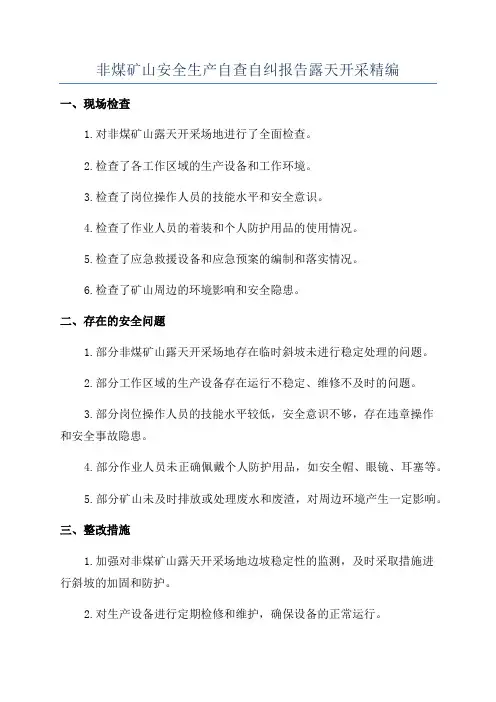 非煤矿山安全生产自查自纠报告露天开采精编

一、现场检查

1.对非煤矿山露天开采场地进行了全面检查。

2.检查了各工作区域的生产设备和工作环境。

3.检查了岗位操作人员的技能水平和安全意识。

4.检查了作业人员的着装和个人防护用品的使用情况。

5.检查了应急救援设备和应急预案的编制和落实情况。

6.检查了矿山周边的环境影响和安全隐患。

二、存在的安全问题

1.部分非煤矿山露天开采场地存在临时斜坡未进行稳定处理的问题。

2.部分工作区域的生产设备存在运行不稳定、维修不及时的问题。

3.部分岗位操作人员的技能水平较低，安全意识不够，存在违章操作和安全事故隐患。

4.部分作业人员未正确佩戴个人防护用品，如安全帽、眼镜、耳塞等。

5.部分矿山未及时排放或处理废水和废渣，对周边环境产生一定影响。

三、整改措施

1.加强对非煤矿山露天开采场地边坡稳定性的监测，及时采取措施进行斜坡的加固和防护。

2.对生产设备进行定期检修和维护，确保设备的正常运行。